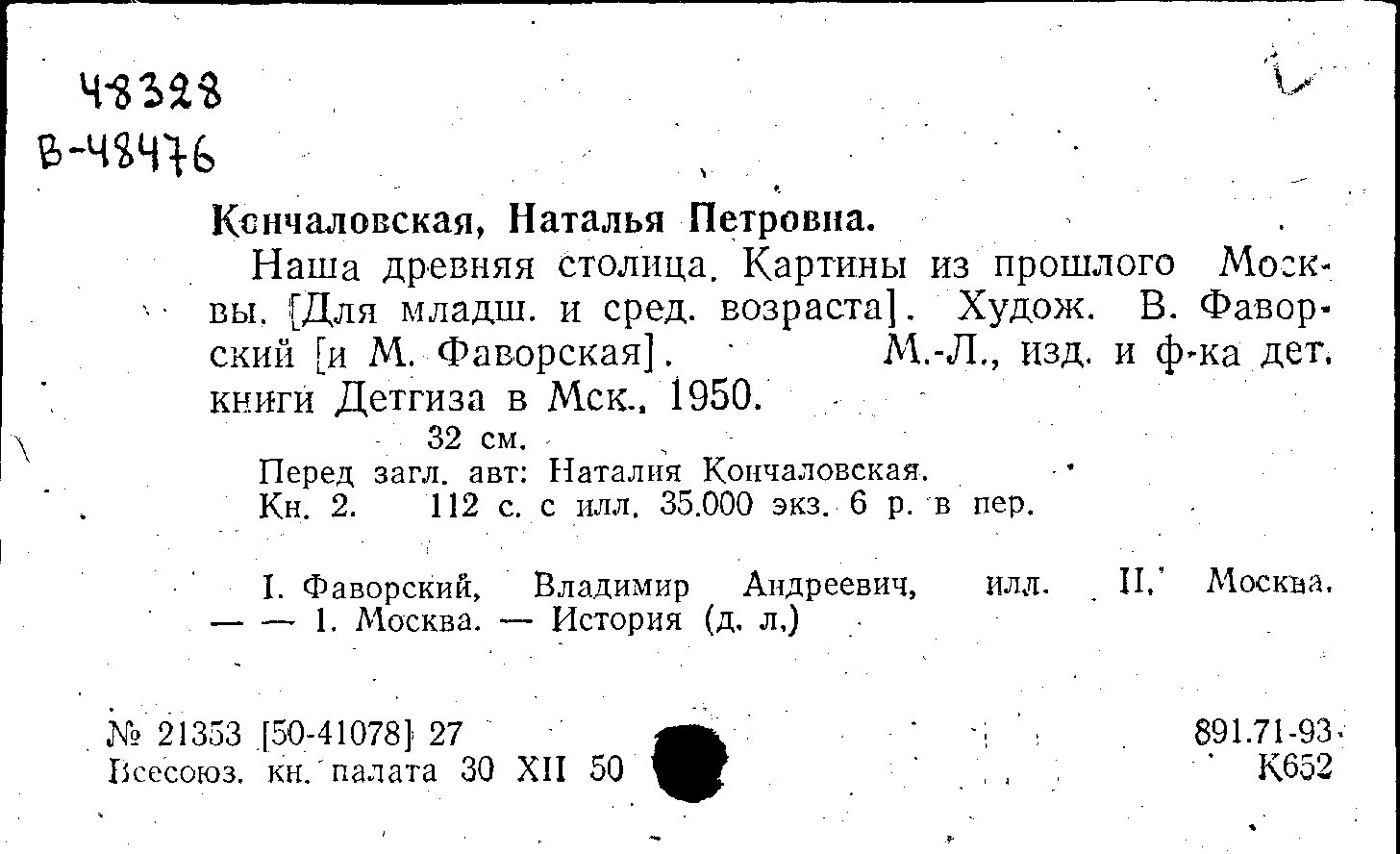 48328
В-48476

Кончаловская, Наталья Петровна.

Наша древняя столица. Картины из прошлого Москвы. [Для младш. и сред. возраста]. Худож. В. Фаворский [и М. Фаворская]. М.-Л., изд. и ф-ка дет. книги Детгиза в Мск., 1950.

32 см.

Перед загл. авт: Наталия Кончаловская.

Кн. 2. 112 с. с илл. 35.000 экз. 6 р. в пер.

I. Фаворский, Владимир Андреевич, илл. II. Москва. — — 1. Москва. — История (д. л.)

№ 21353 [50-41078] 27
Всесоюз. кн. палата 30 XII 50

891.71-93
К652